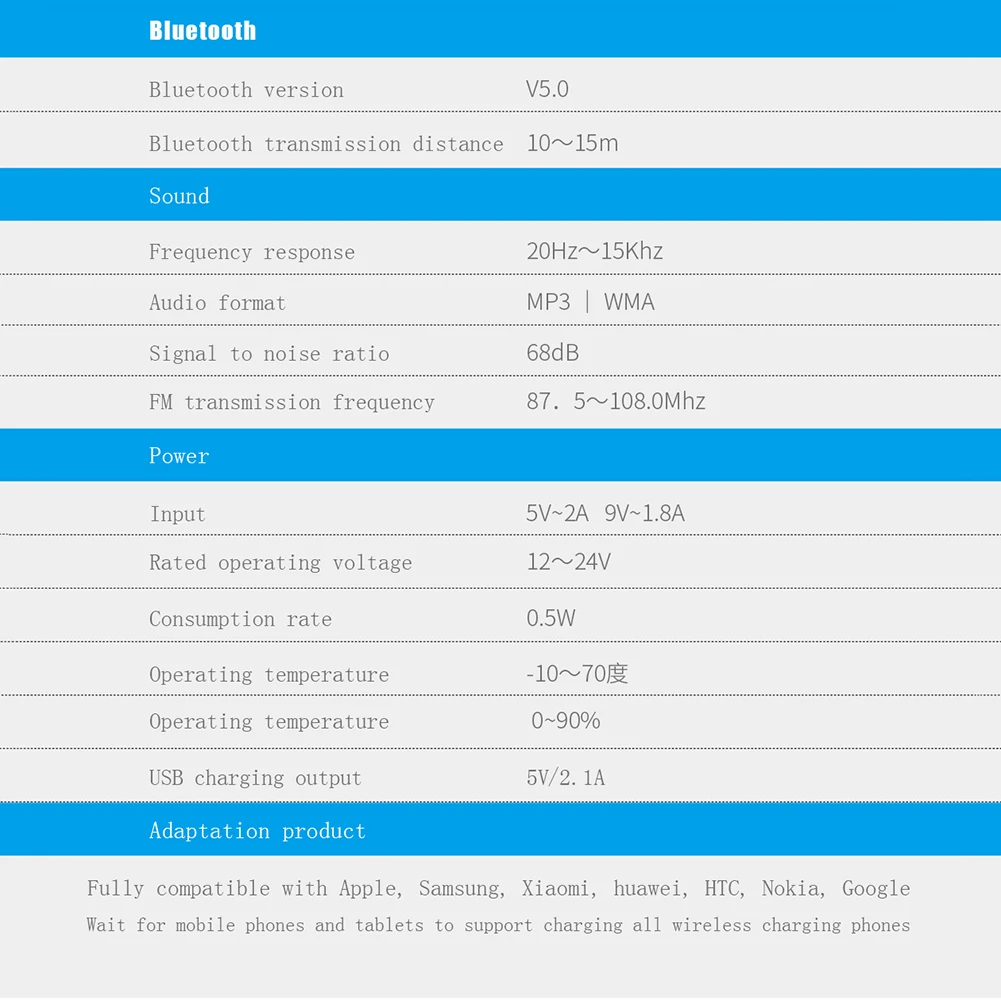 Bluetooth

Bluetooth version V5.0

Bluetooth transmission distance 10～15m

Sound

Frequency response 20Hz～15Khz

Audio format MP3 | WMA

Signal to noise ratio 68dB

FM transmission frequency 87. 5～108.0Mhz

Power

Input 5V~2A 9V~1.8A

Rated operating voltage 12～24V

Consumption rate 0.5W

Operating temperature -10～70度

Operating temperature 0~90%

USB charging output 5V/2.1A

Adaptation product

Fully compatible with Apple, Samsung, Xiaomi, huawei, HTC, Nokia, Google Wait for mobile phones and tablets to support charging all wireless charging phones